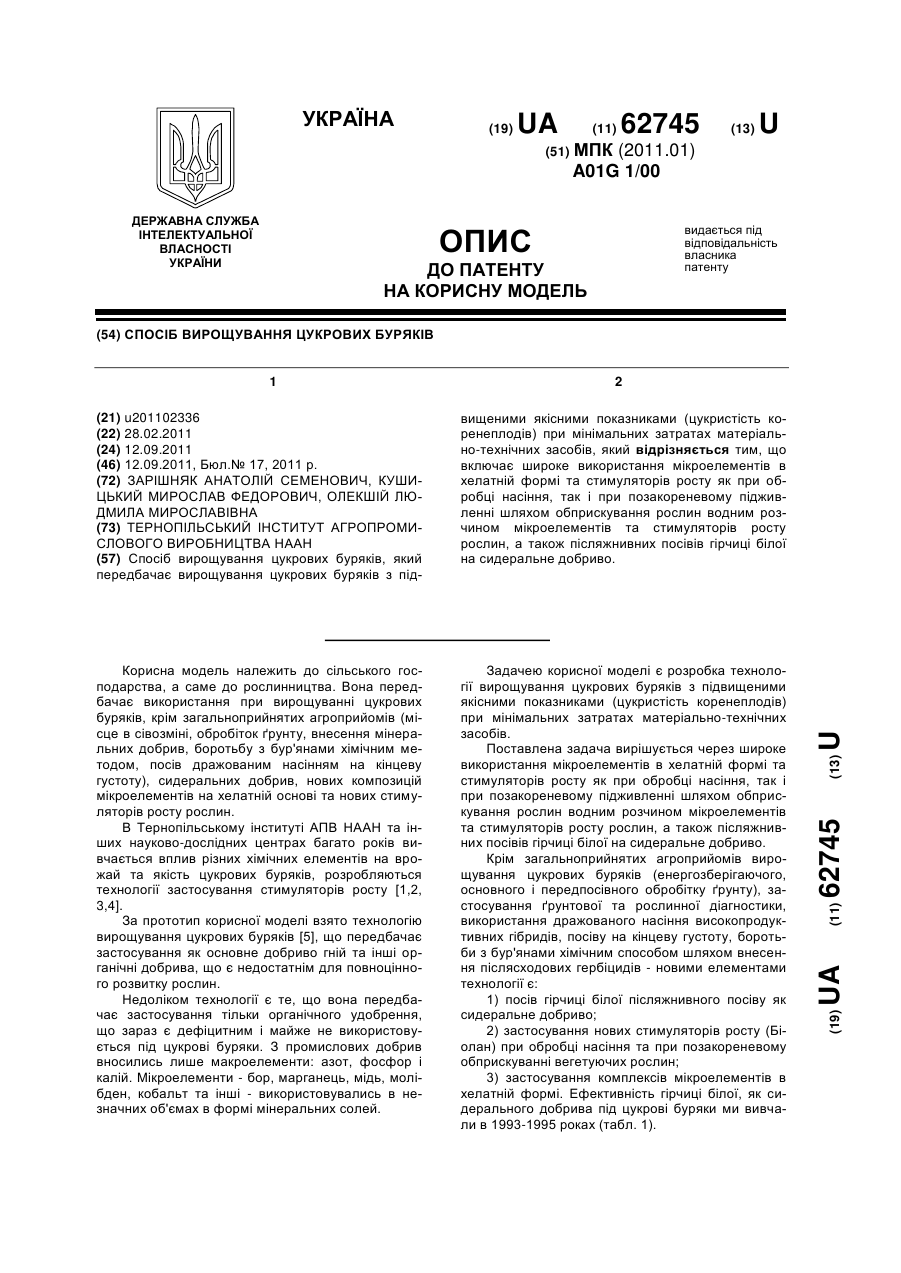 УКРАЇНА

(19) UA (11) 62745 (13) U

(51) МПК (2011.01)
A01G 1/00

ДЕРЖАВНА СЛУЖБА ІНТЕЛЕКТУАЛЬНОЇ ВЛАСНОСТІ УКРАЇНИ

ОПИС
ДО ПАТЕНТУ
НА КОРИСНУ МОДЕЛЬ

видається під відповідальність власника патенту

(54) СПОСІБ ВИРОЩУВАННЯ ЦУКРОВИХ БУРЯКІВ

1

(21) u201102336
(22) 28.02.2011
(24) 12.09.2011
(46) 12.09.2011, Бюл.№ 17, 2011 р.
(72) ЗАРІШНЯК АНАТОЛІЙ СЕМЕНОВИЧ, КУШИЦЬКИЙ МИРОСЛАВ ФЕДОРОВИЧ, ОЛЕКШІЙ ЛЮДМИЛА МИРОСЛАВІВНА
(73) ТЕРНОПІЛЬСЬКИЙ ІНСТИТУТ АГРОПРОМИСЛОВОГО ВИРОБНИЦТВА НААН
(57) Спосіб вирощування цукрових буряків, який передбачає вирощування цукрових буряків з під-

2

вищеними якісними показниками (цукристість коренеплодів) при мінімальних затратах матеріально-технічних засобів, який відрізняється тим, що включає широке використання мікроелементів в хелатній формі та стимуляторів росту як при обробці насіння, так і при позакореневому підживленні шляхом обприскування рослин водним розчином мікроелементів та стимуляторів росту рослин, а також післяжнивних посівів гірчиці білої на сидеральне добриво.

Корисна модель належить до сільського господарства, а саме до рослинництва. Вона передбачає використання при вирощуванні цукрових буряків, крім загальноприйнятих агроприйомів (місце в сівозміні, обробіток ґрунту, внесення мінеральних добрив, боротьбу з бур'янами хімічним методом, посів дражованим насінням на кінцеву густоту), сидеральних добрив, нових композицій мікроелементів на хелатній основі та нових стимуляторів росту рослин.

В Тернопільському інституті АПВ НААН та інших науково-дослідних центрах багато років вивчається вплив різних хімічних елементів на врожай та якість цукрових буряків, розробляються технології застосування стимуляторів росту [1,2, 3,4].

За прототип корисної моделі взято технологію вирощування цукрових буряків [5], що передбачає застосування як основне добриво гній та інші органічні добрива, що є недостатнім для повноцінного розвитку рослин.

Недоліком технології є те, що вона передбачає застосування тільки органічного удобрення, що зараз є дефіцитним і майже не використовується під цукрові буряки. З промислових добрив вносились лише макроелементи: азот, фосфор і калій. Мікроелементи - бор, марганець, мідь, молібден, кобальт та інші - використовувались в незначних об'ємах в формі мінеральних солей.

Задачею корисної моделі є розробка технології вирощування цукрових буряків з підвищеними якісними показниками (цукристість коренеплодів) при мінімальних затратах матеріально-технічних засобів.

Поставлена задача вирішується через широке використання мікроелементів в хелатній формі та стимуляторів росту як при обробці насіння, так і при позакореневому підживленні шляхом обприскування рослин водним розчином мікроелементів та стимуляторів росту рослин, а також післяжнивних посівів гірчиці білої на сидеральне добриво.

Крім загальноприйнятих агроприйомів вирощування цукрових буряків (енергозберігаючого, основного і передпосівного обробітку ґрунту), застосування ґрунтової та рослинної діагностики, використання дражованого насіння високопродуктивних гібридів, посіву на кінцеву густоту, боротьби з бур'янами хімічним способом шляхом внесення післясходових гербіцидів - новими елементами технології є:

1) посів гірчиці білої післяжнивного посіву як сидеральне добриво;

2) застосування нових стимуляторів росту (Біолан) при обробці насіння та при позакореневому обприскуванні вегетуючих рослин;

3) застосування комплексів мікроелементів в хелатній формі. Ефективність гірчиці білої, як сидерального добрива під цукрові буряки ми вивчали в 1993-1995 роках (табл. 1).

(19) UA (11) 62745 (13) U